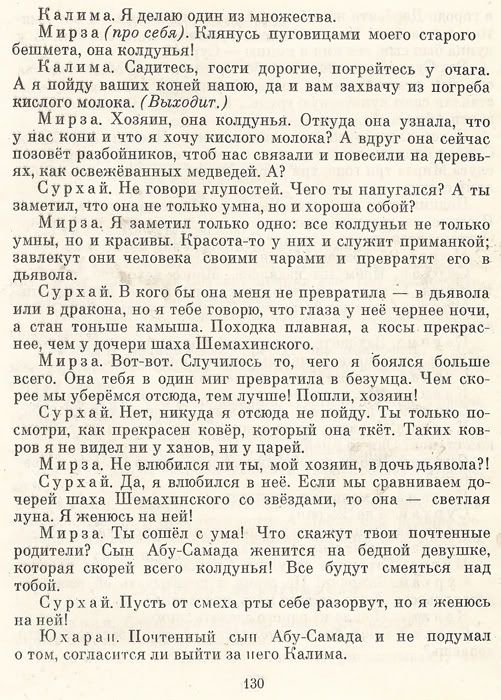 Калима. Я делаю один из множества.

Мирза (про себя). Клянусь пуговицами моего старого бешмета, она колдунья!

Калима. Садитесь, гости дорогие, погрейтесь у очага. А я пойду ваших коней напою, да и вам захвачу из погреба кислого молока. (Выходит.)

Мирза. Хозяин, она колдунья. Откуда она узнала, что у нас кони и что я хочу кислого молока? А вдруг она сейчас позовёт разбойников, чтоб нас связали и повесили на деревьях, как освежёванных медведей. А?

Сурхай. Не говори глупостей. Чего ты напугался? А ты заметил, что она не только умна, но и хороша собой?

Мирза. Я заметил только одно: все колдуньи не только умны, но и красивы. Красота-то у них и служит приманкой; завлекут они человека своими чарами и превратят его в дьявола.

Сурхай. В кого бы она меня не превратила — в дьявола или в дракона, но я тебе говорю, что глаза у неё чернее ночи, а стан тоньше камыша. Походка плавная, а косы прекраснее, чем у дочери шаха Шемахинского.

Мирза. Вот-вот. Случилось то, чего я боялся больше всего. Она тебя в один миг превратила в безумца. Чем скорее мы уберёмся отсюда, тем лучше! Пошли, хозяин!

Сурхай. Нет, никуда я отсюда не пойду. Ты только посмотри, как прекрасен ковёр, который она ткёт. Таких ковров я не видел ни у ханов, ни у царей.

Мирза. Не влюбился ли ты, мой хозяин, в дочь дьявола?!

Сурхай. Да, я влюбился в неё. Если мы сравниваем дочерей шаха Шемахинского со звёздами, то она — светлая луна. Я женюсь на ней!

Мирза. Ты сошёл с ума! Что скажут твои почтенные родители? Сын Абу-Самада женится на бедной девушке, которая скорей всего колдунья! Все будут смеяться над тобой.

Сурхай. Пусть от смеха рты себе разорвут, но я женюсь на ней!

Юхаран. Почтенный сын Абу-Самада и не подумал о том, согласится ли выйти за него Калима.

130